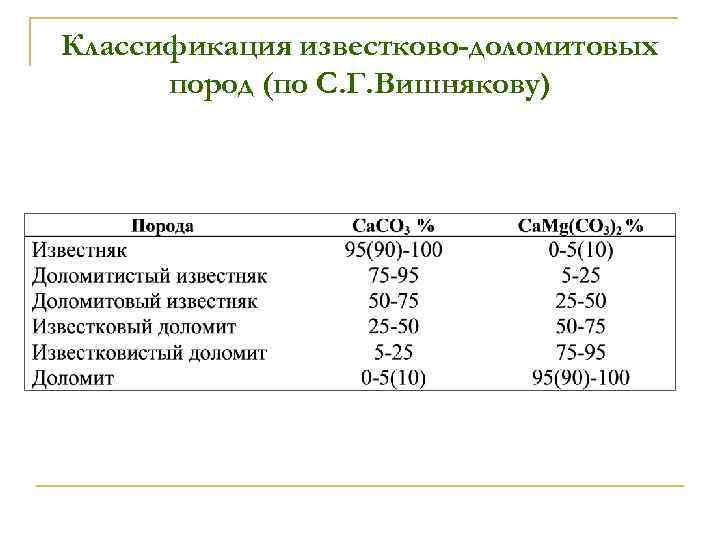 Классификация известково-доломитовых пород (по С.Г.Вишнякову)

| Порода | $CaCO_3$ % | $CaMg(CO_3)_2$ % |
|---|---|---|
| Известняк | 95(90)-100 | 0-5(10) |
| Доломитистый известняк | 75-95 | 5-25 |
| Доломитовый известняк | 50-75 | 25-50 |
| Известковый доломит | 25-50 | 50-75 |
| Известковистый доломит | 5-25 | 75-95 |
| Доломит | 0-5(10) | 95(90)-100 |